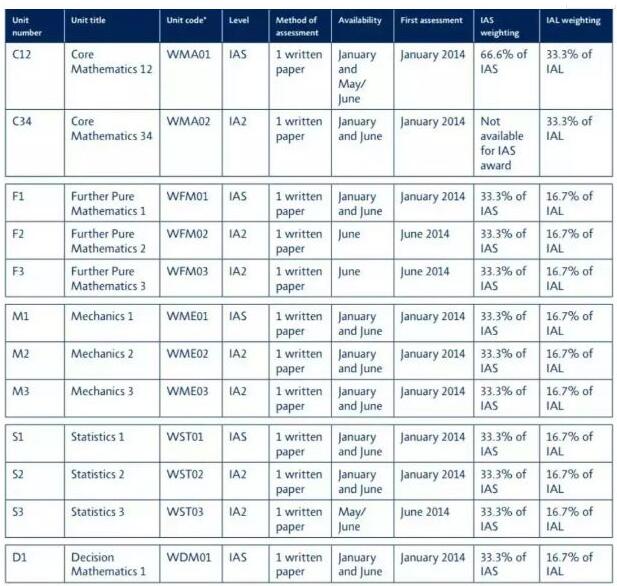 | Unit number | Unit title | Unit code* | Level | Method of assessment | Availability | First assessment | IAS weighting | IAL weighting |
|---|---|---|---|---|---|---|---|---|
| C12 | Core Mathematics 12 | WMA01 | IAS | 1 written paper | January and May/ June | January 2014 | 66.6% of IAS | 33.3% of IAL |
| C34 | Core Mathematics 34 | WMA02 | IA2 | 1 written paper | January and June | January 2014 | Not available for IAS award | 33.3% of IAL |
| F1 | Further Pure Mathematics 1 | WFM01 | IAS | 1 written paper | January and June | January 2014 | 33.3% of IAS | 16.7% of IAL |
| F2 | Further Pure Mathematics 2 | WFM02 | IA2 | 1 written paper | June | June 2014 | 33.3% of IAS | 16.7% of IAL |
| F3 | Further Pure Mathematics 3 | WFM03 | IA2 | 1 written paper | June | June 2014 | 33.3% of IAS | 16.7% of IAL |
| M1 | Mechanics 1 | WME01 | IAS | 1 written paper | January and June | January 2014 | 33.3% of IAS | 16.7% of IAL |
| M2 | Mechanics 2 | WME02 | IA2 | 1 written paper | January and June | January 2014 | 33.3% of IAS | 16.7% of IAL |
| M3 | Mechanics 3 | WME03 | IA2 | 1 written paper | January and June | January 2014 | 33.3% of IAS | 16.7% of IAL |
| S1 | Statistics 1 | WST01 | IAS | 1 written paper | January and June | January 2014 | 33.3% of IAS | 16.7% of IAL |
| S2 | Statistics 2 | WST02 | IA2 | 1 written paper | January and June | January 2014 | 33.3% of IAS | 16.7% of IAL |
| S3 | Statistics 3 | WST03 | IA2 | 1 written paper | May/ June | June 2014 | 33.3% of IAS | 16.7% of IAL |
| D1 | Decision Mathematics 1 | WDM01 | IAS | 1 written paper | January and June | January 2014 | 33.3% of IAS | 16.7% of IAL |